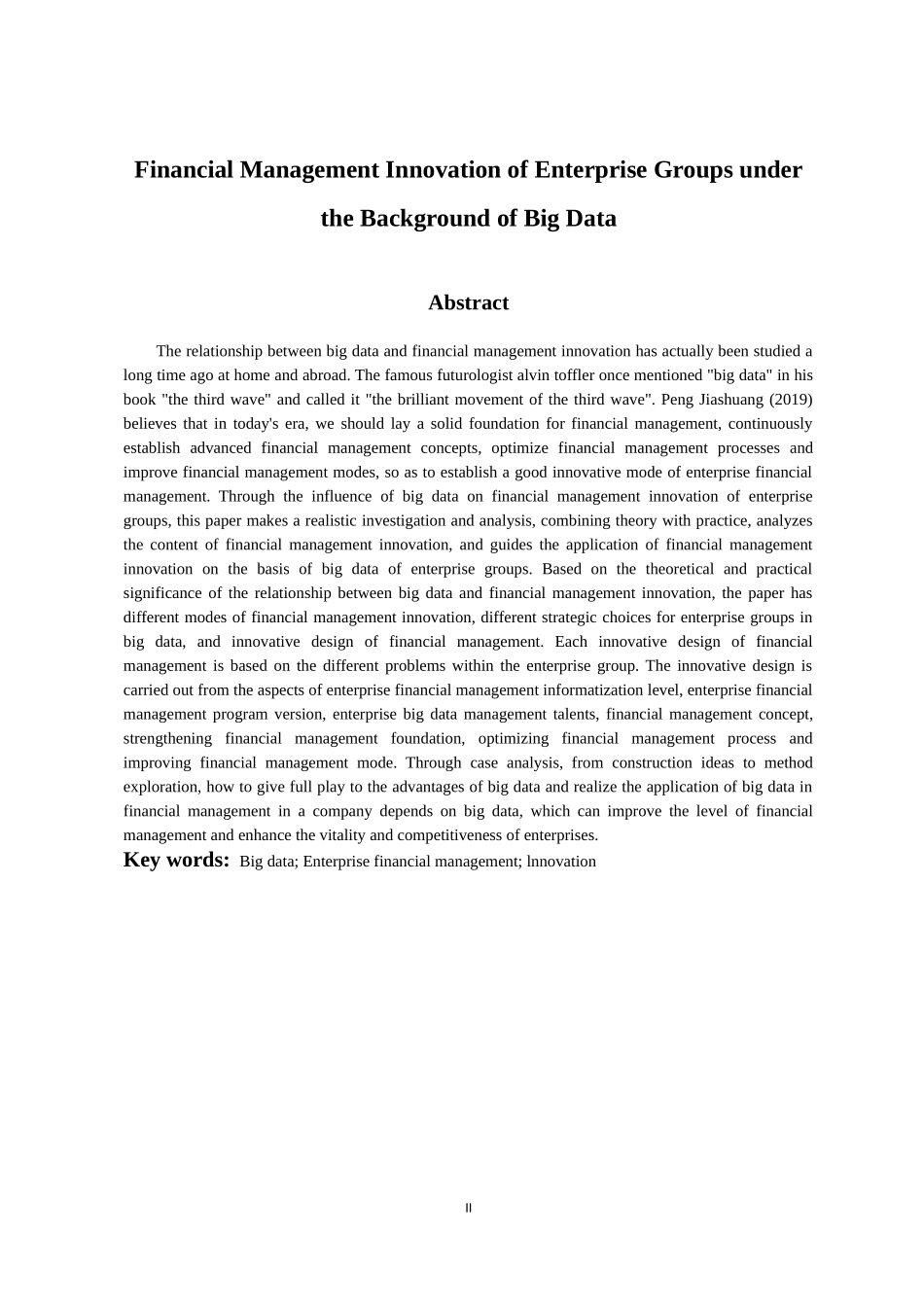 Financial Management Innovation of Enterprise Groups under the Background of Big Data

Abstract

The relationship between big data and financial management innovation has actually been studied a long time ago at home and abroad. The famous futurologist alvin toffler once mentioned "big data" in his book "the third wave" and called it "the brilliant movement of the third wave". Peng Jiashuang (2019) believes that in today's era, we should lay a solid foundation for financial management, continuously establish advanced financial management concepts, optimize financial management processes and improve financial management modes, so as to establish a good innovative mode of enterprise financial management. Through the influence of big data on financial management innovation of enterprise groups, this paper makes a realistic investigation and analysis, combining theory with practice, analyzes the content of financial management innovation, and guides the application of financial management innovation on the basis of big data of enterprise groups. Based on the theoretical and practical significance of the relationship between big data and financial management innovation, the paper has different modes of financial management innovation, different strategic choices for enterprise groups in big data, and innovative design of financial management. Each innovative design of financial management is based on the different problems within the enterprise group. The innovative design is carried out from the aspects of enterprise financial management informatization level, enterprise financial management program version, enterprise big data management talents, financial management concept, strengthening financial management foundation, optimizing financial management process and improving financial management mode. Through case analysis, from construction ideas to method exploration, how to give full play to the advantages of big data and realize the application of big data in financial management in a company depends on big data, which can improve the level of financial management and enhance the vitality and competitiveness of enterprises.

Key words: Big data; Enterprise financial management; lnnovation

II